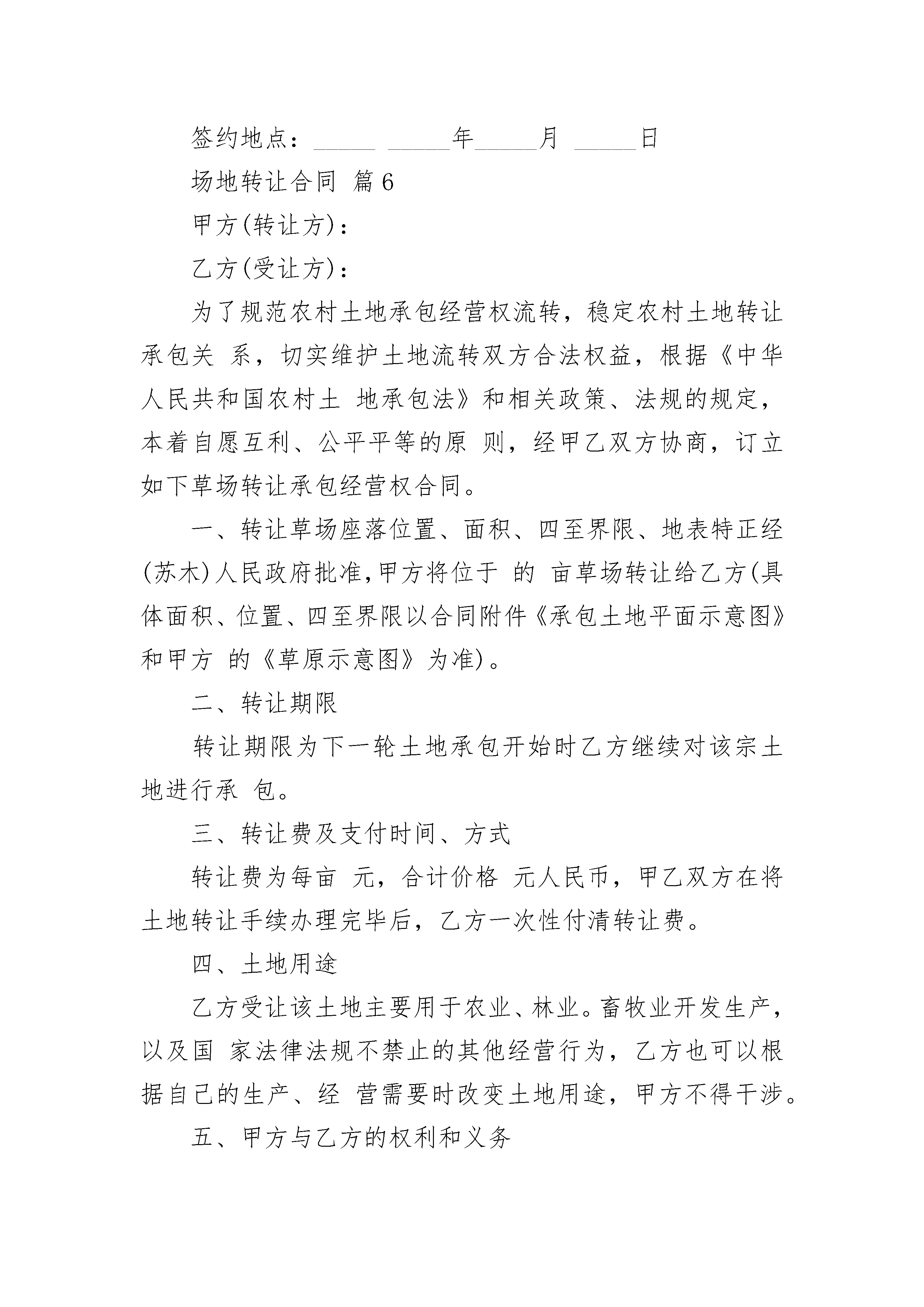 签约地点：____ ____年____月 ____日

场地转让合同 篇6

甲方(转让方)：

乙方(受让方)：

为了规范农村土地承包经营权流转，稳定农村土地转让承包关 系，切实维护土地流转双方合法权益，根据《中华人民共和国农村土 地承包法》和相关政策、法规的规定，本着自愿互利、公平平等的原 则，经甲乙双方协商，订立如下草场转让承包经营权合同。

一、转让草场座落位置、面积、四至界限、地表特正经(苏木)人民政府批准,甲方将位于 的 亩草场转让给乙方(具体面积、位置、四至界限以合同附件《承包土地平面示意图》和甲方 的《草原示意图》为准)。

二、转让期限

转让期限为下一轮土地承包开始时乙方继续对该宗土地进行承 包。

三、转让费及支付时间、方式

转让费为每亩 元，合计价格 元人民币，甲乙双方在将土地转让手续办理完毕后，乙方一次性付清转让费。

四、土地用途

乙方受让该土地主要用于农业、林业。畜牧业开发生产，以及国 家法律法规不禁止的其他经营行为，乙方也可以根据自己的生产、经 营需要时改变土地用途，甲方不得干涉。

五、甲方与乙方的权利和义务